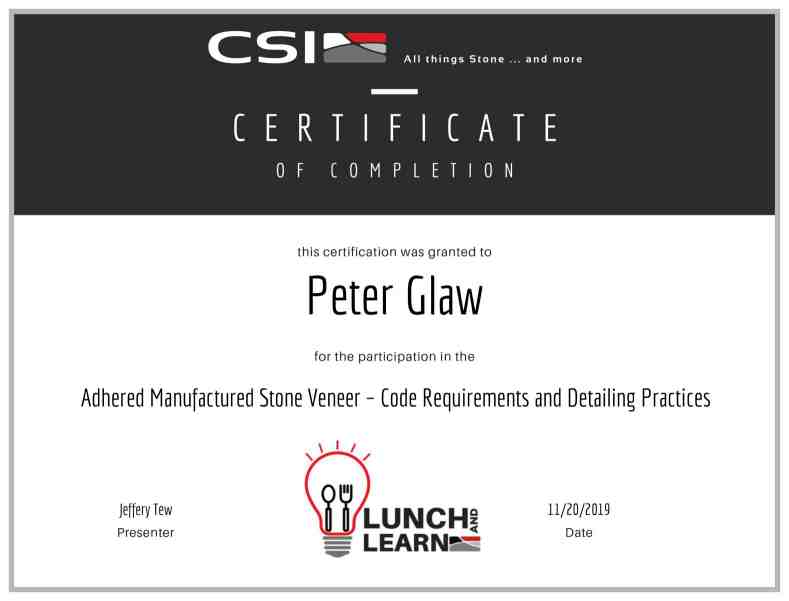 CSI

All things Stone ... and more

CERTIFICATE

OF COMPLETION

this certification was granted to

Peter Glaw

for the participation in the

Adhered Manufactured Stone Veneer - Code Requirements and Detailing Practices

Jeffery Tew
Presenter

LUNCH AND LEARN

11/20/2019
Date